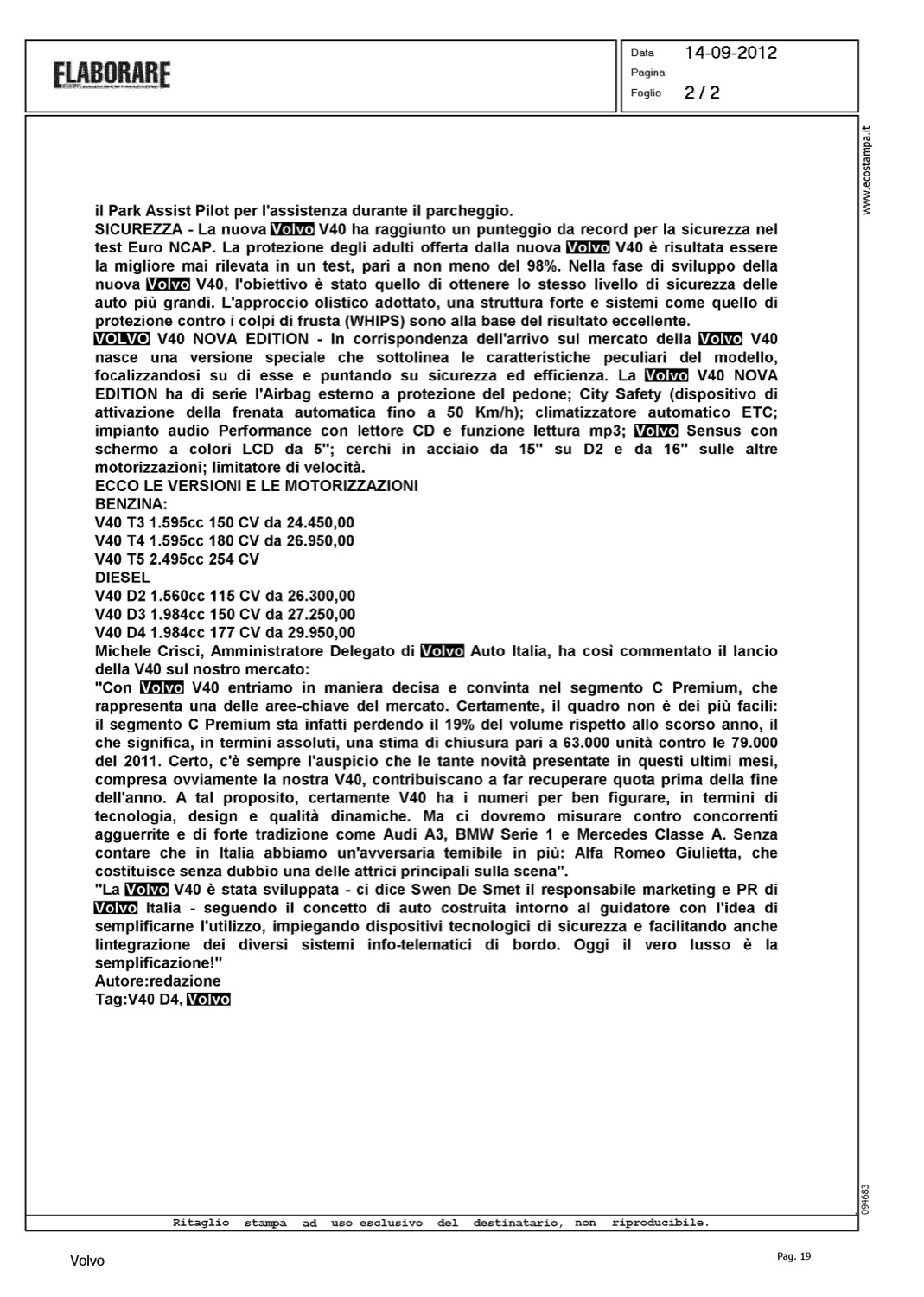 ELABORARE

Data 14-09-2012
Pagina
Foglio 2 / 2

www.ecostampa.it

il Park Assist Pilot per l'assistenza durante il parcheggio.
SICUREZZA - La nuova Volvo V40 ha raggiunto un punteggio da record per la sicurezza nel test Euro NCAP. La protezione degli adulti offerta dalla nuova Volvo V40 è risultata essere la migliore mai rilevata in un test, pari a non meno del 98%. Nella fase di sviluppo della nuova Volvo V40, l'obiettivo è stato quello di ottenere lo stesso livello di sicurezza delle auto più grandi. L'approccio olistico adottato, una struttura forte e sistemi come quello di protezione contro i colpi di frusta (WHIPS) sono alla base del risultato eccellente.
VOLVO V40 NOVA EDITION - In corrispondenza dell'arrivo sul mercato della Volvo V40 nasce una versione speciale che sottolinea le caratteristiche peculiari del modello, focalizzandosi su di esse e puntando su sicurezza ed efficienza. La Volvo V40 NOVA EDITION ha di serie l'Airbag esterno a protezione del pedone; City Safety (dispositivo di attivazione della frenata automatica fino a 50 Km/h); climatizzatore automatico ETC; impianto audio Performance con lettore CD e funzione lettura mp3; Volvo Sensus con schermo a colori LCD da 5"; cerchi in acciaio da 15" su D2 e da 16" sulle altre motorizzazioni; limitatore di velocità.
ECCO LE VERSIONI E LE MOTORIZZAZIONI
BENZINA:
V40 T3 1.595cc 150 CV da 24.450,00
V40 T4 1.595cc 180 CV da 26.950,00
V40 T5 2.495cc 254 CV
DIESEL
V40 D2 1.560cc 115 CV da 26.300,00
V40 D3 1.984cc 150 CV da 27.250,00
V40 D4 1.984cc 177 CV da 29.950,00
Michele Crisci, Amministratore Delegato di Volvo Auto Italia, ha così commentato il lancio della V40 sul nostro mercato:
"Con Volvo V40 entriamo in maniera decisa e convinta nel segmento C Premium, che rappresenta una delle aree-chiave del mercato. Certamente, il quadro non è dei più facili: il segmento C Premium sta infatti perdendo il 19% del volume rispetto allo scorso anno, il che significa, in termini assoluti, una stima di chiusura pari a 63.000 unità contro le 79.000 del 2011. Certo, c'è sempre l'auspicio che le tante novità presentate in questi ultimi mesi, compresa ovviamente la nostra V40, contribuiscano a far recuperare quota prima della fine dell'anno. A tal proposito, certamente V40 ha i numeri per ben figurare, in termini di tecnologia, design e qualità dinamiche. Ma ci dovremo misurare contro concorrenti agguerrite e di forte tradizione come Audi A3, BMW Serie 1 e Mercedes Classe A. Senza contare che in Italia abbiamo un'avversaria temibile in più: Alfa Romeo Giulietta, che costituisce senza dubbio una delle attrici principali sulla scena".
"La Volvo V40 è stata sviluppata - ci dice Swen De Smet il responsabile marketing e PR di Volvo Italia - seguendo il concetto di auto costruita intorno al guidatore con l'idea di semplificarne l'utilizzo, impiegando dispositivi tecnologici di sicurezza e facilitando anche lintegrazione dei diversi sistemi info-telematici di bordo. Oggi il vero lusso è la semplificazione!"
Autore:redazione
Tag:V40 D4, Volvo

094683

Ritaglio stampa ad uso esclusivo del destinatario, non riproducibile.

Volvo

Pag. 19